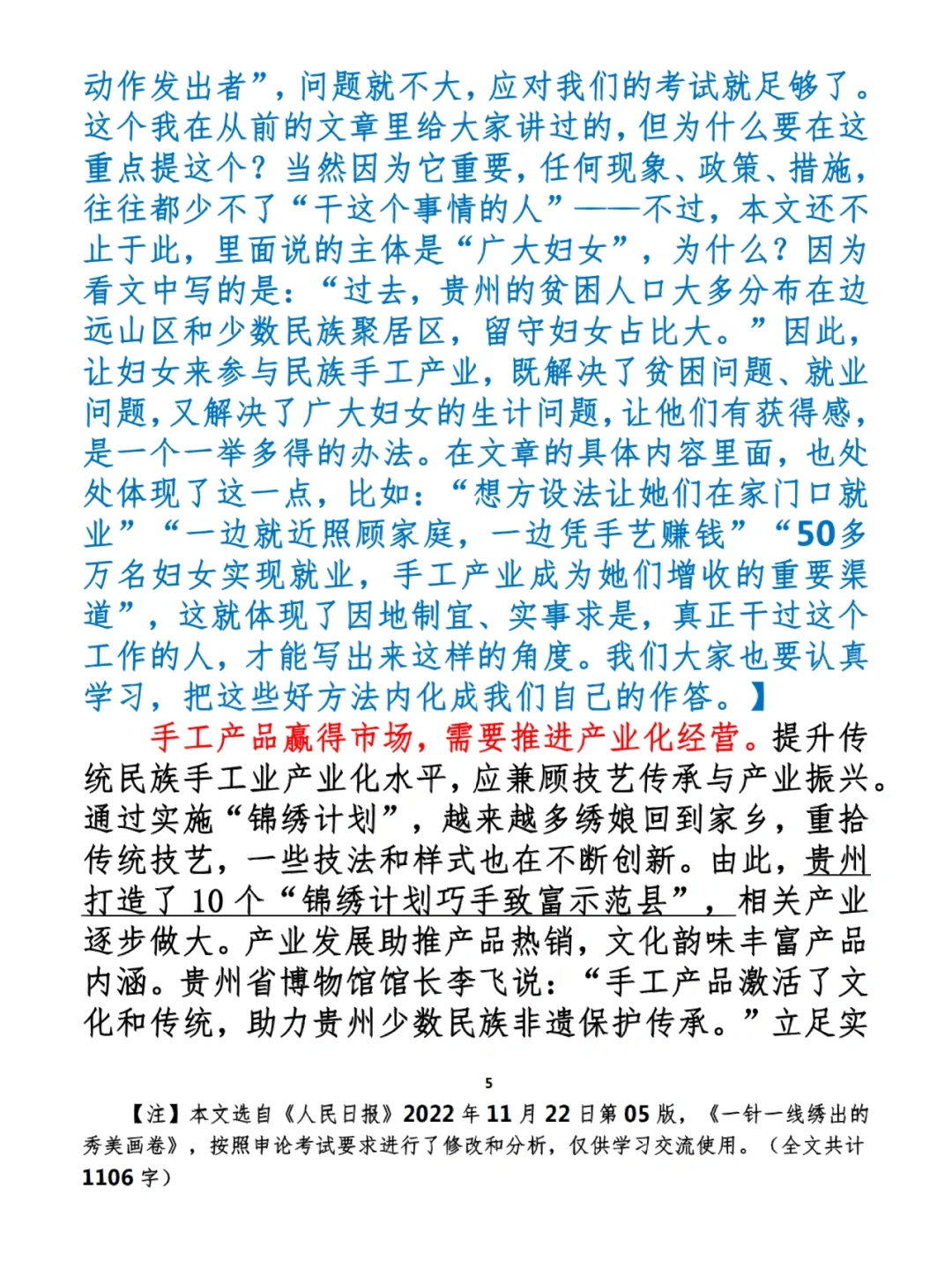 动作发出者”，问题就不大，应对我们的考试就足够了。这个我在从前的文章里给大家讲过的，但为什么要在这重点提这个？当然因为它重要，任何现象、政策、措施，往往都少不了“干这个事情的人”——不过，本文还不止于此，里面说的主体是“广大妇女”，为什么？因为看文中写的是：“过去，贵州的贫困人口大多分布在边远山区和少数民族聚居区，留守妇女占比大。”因此，让妇女来参与民族手工产业，既解决了贫困问题、就业问题，又解决了广大妇女的生计问题，让他们有获得感，是一个一举多得的办法。在文章的具体内容里面，也处处体现了这一点，比如：“想方设法让她们在家门口就业”“一边就近照顾家庭，一边凭手艺赚钱”“50多万名妇女实现就业，手工产业成为她们增收的重要渠道”，这就体现了因地制宜、实事求是，真正干过这个工作的人，才能写出来这样的角度。我们大家也要认真学习，把这些好方法内化成我们自己的作答。】

手工产品赢得市场，需要推进产业化经营。提升传统民族手工业产业化水平，应兼顾技艺传承与产业振兴。通过实施“锦绣计划”，越来越多绣娘回到家乡，重拾传统技艺，一些技法和样式也在不断创新。由此，贵州打造了10个“锦绣计划巧手致富示范县”，相关产业逐步做大。产业发展助推产品热销，文化韵味丰富产品内涵。贵州省博物馆馆长李飞说：“手工产品激活了文化和传统，助力贵州少数民族非遗保护传承。”立足实

5

【注】本文选自《人民日报》2022年11月22日第05版，《一针一线绣出的秀美画卷》，按照申论考试要求进行了修改和分析，仅供学习交流使用。（全文共计1106字）